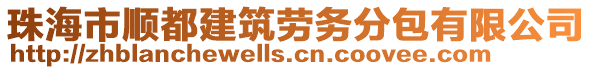 珠海市顺都建筑劳务分包有限公司
http://zhblanchewells.cn.coovee.com